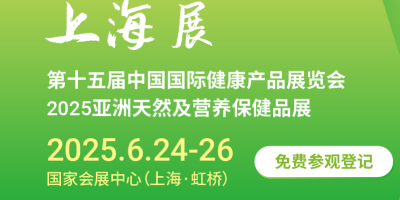 上海展

第十五届中国国际健康产品展览会
2025亚洲天然及营养保健品展

2025.6.24-26
国家会展中心(上海·虹桥)

免费参观登记